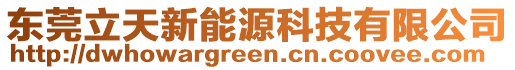 东莞立天新能源科技有限公司
http://dwhowargreen.cn.coovee.com